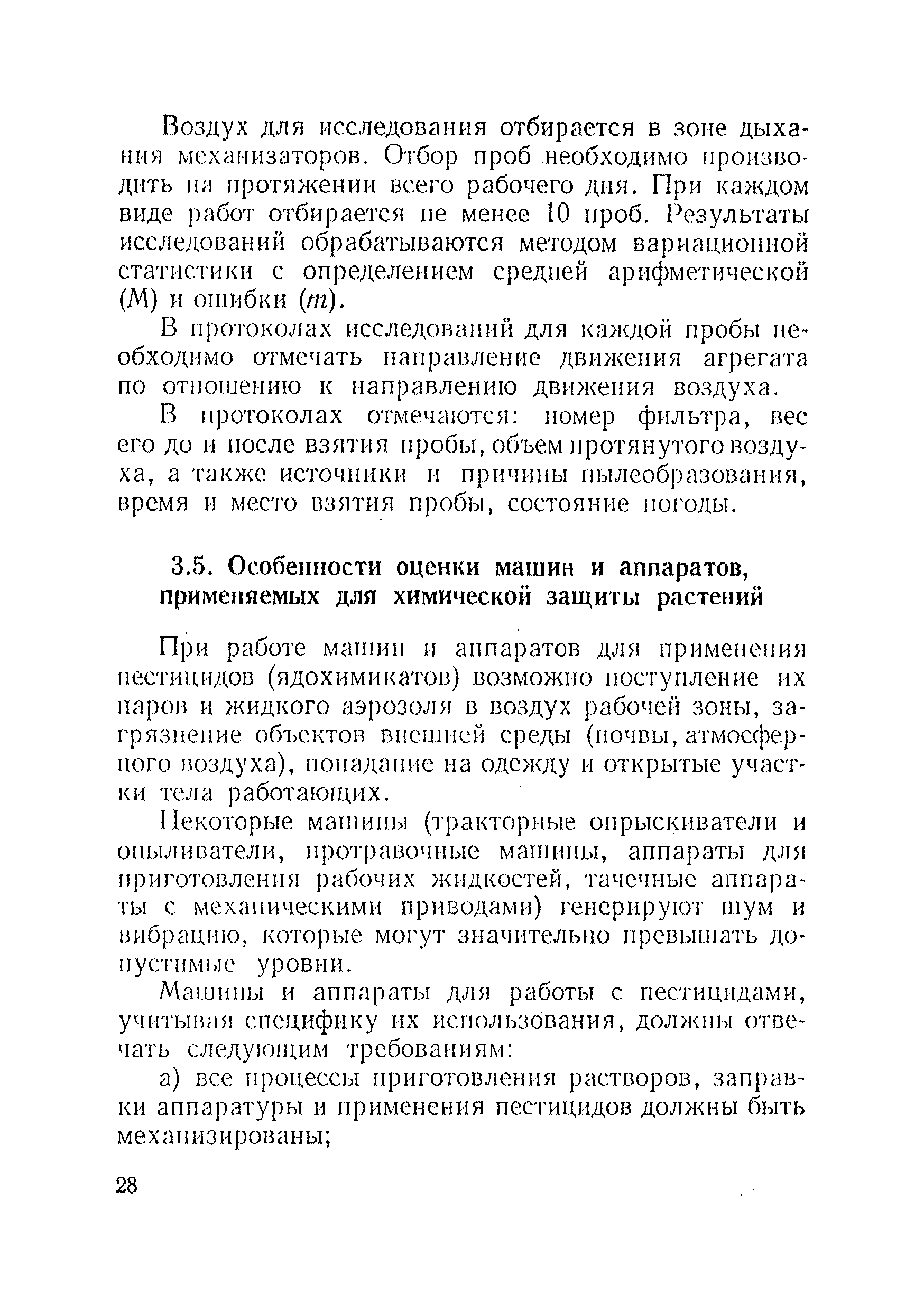 Воздух для исследования отбирается в зоне дыхания механизаторов. Отбор проб необходимо производить на протяжении всего рабочего дня. При каждом виде работ отбирается не менее 10 проб. Результаты исследований обрабатываются методом вариационной статистики с определением средней арифметической ($M$) и ошибки ($m$).

В протоколах исследований для каждой пробы необходимо отмечать направление движения агрегата по отношению к направлению движения воздуха.

В протоколах отмечаются: номер фильтра, вес его до и после взятия пробы, объем протянутого воздуха, а также источники и причины пылеобразования, время и место взятия пробы, состояние погоды.

3.5. Особенности оценки машин и аппаратов, применяемых для химической защиты растений

При работе машин и аппаратов для применения пестицидов (ядохимикатов) возможно поступление их паров и жидкого аэрозоля в воздух рабочей зоны, загрязнение объектов внешней среды (почвы, атмосферного воздуха), попадание на одежду и открытые участки тела работающих.

Некоторые машины (тракторные опрыскиватели и опыливатели, протравочные машины, аппараты для приготовления рабочих жидкостей, тачечные аппараты с механическими приводами) генерируют шум и вибрацию, которые могут значительно превышать допустимые уровни.

Машины и аппараты для работы с пестицидами, учитывая специфику их использования, должны отвечать следующим требованиям:

а) все процессы приготовления растворов, заправки аппаратуры и применения пестицидов должны быть механизированы;

28